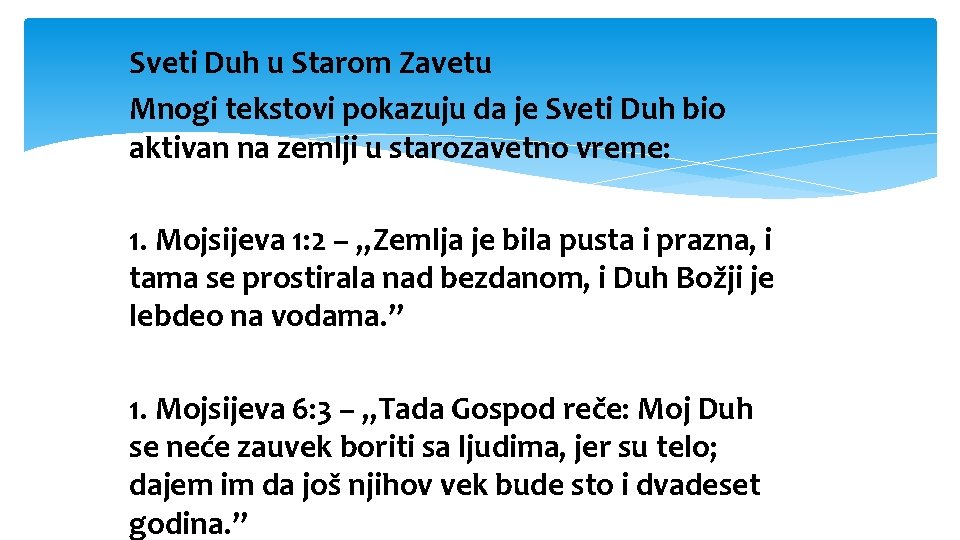 Sveti Duh u Starom Zavetu
Mnogi tekstovi pokazuju da je Sveti Duh bio aktivan na zemlji u starozavetno vreme:

1. Mojsijeva 1:2 – „Zemlja je bila pusta i prazna, i tama se prostirala nad bezdanom, i Duh Božji je lebdeo na vodama.”

1. Mojsijeva 6:3 – „Tada Gospod reče: Moj Duh se neće zauvek boriti sa ljudima, jer su telo; dajem im da još njihov vek bude sto i dvadeset godina.”